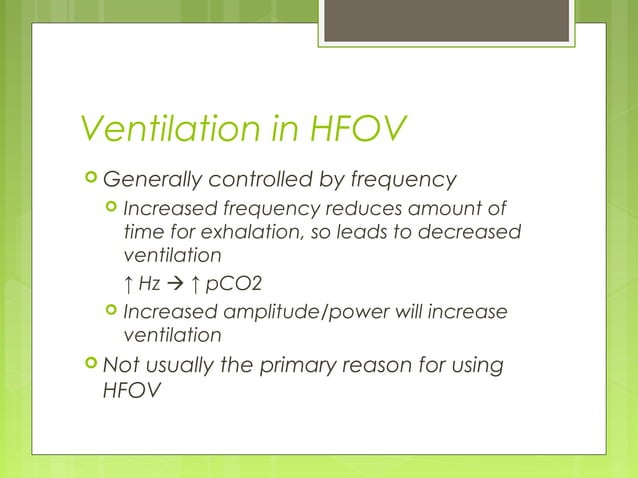 Ventilation in HFOV

Generally controlled by frequency

Increased frequency reduces amount of time for exhalation, so leads to decreased ventilation

↑ Hz → ↑ pCO2

Increased amplitude/power will increase ventilation

Not usually the primary reason for using HFOV